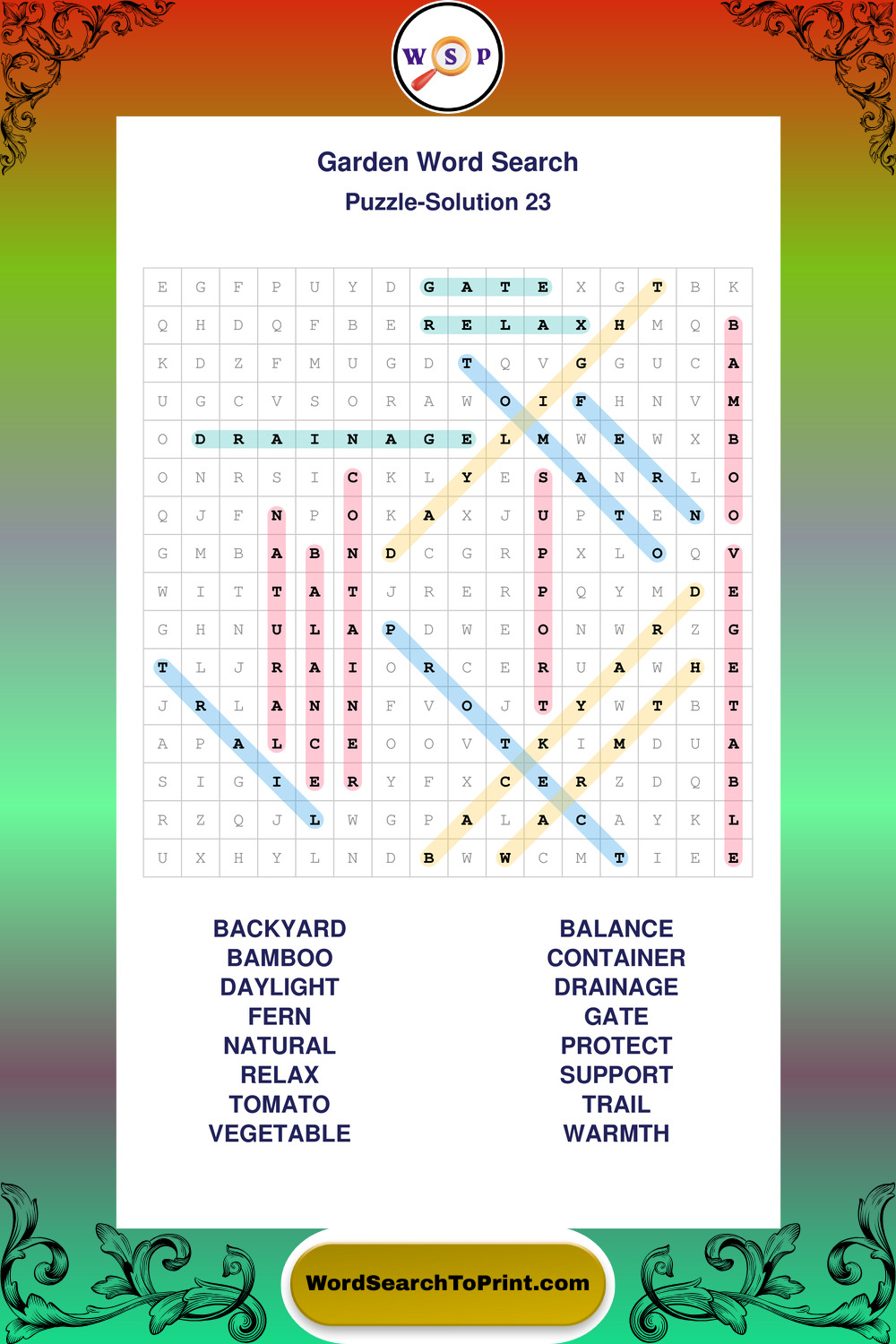 W S P

Garden Word Search

Puzzle-Solution 23

| E | G | F | P | U | Y | D | G | A | T | E | X | G | T | B | K |
|---|---|---|---|---|---|---|---|---|---|---|---|---|---|---|---|
| Q | H | D | Q | F | B | E | R | E | L | A | X | H | M | Q | B |
| K | D | Z | F | M | U | G | D | T | Q | V | G | G | U | C | A |
| U | G | C | V | S | O | R | A | W | O | I | F | H | N | V | M |
| O | D | R | A | I | N | A | G | E | L | M | W | E | W | X | B |
| O | N | R | S | I | C | K | L | Y | E | S | A | N | R | L | O |
| Q | J | F | N | P | O | K | A | X | J | U | P | T | E | N | O |
| G | M | B | A | B | N | D | C | G | R | P | X | L | O | Q | V |
| W | I | T | T | A | T | J | R | E | R | P | Q | Y | M | D | E |
| G | H | N | U | L | A | P | D | W | E | O | N | W | R | Z | G |
| T | L | J | R | A | I | O | R | C | E | R | U | A | W | H | E |
| J | R | L | A | N | N | F | V | O | J | T | Y | W | T | B | T |
| A | P | A | L | C | E | O | O | V | T | K | I | M | D | U | A |
| S | I | G | I | E | R | Y | F | X | C | E | R | Z | D | Q | B |
| R | Z | Q | J | L | W | G | P | A | L | A | C | A | Y | K | L |
| U | X | H | Y | L | N | D | B | W | W | C | M | T | I | E | E |

BACKYARD
BAMBOO
DAYLIGHT
FERN
NATURAL
RELAX
TOMATO
VEGETABLE

BALANCE
CONTAINER
DRAINAGE
GATE
PROTECT
SUPPORT
TRAIL
WARMTH

WordSearchToPrint.com